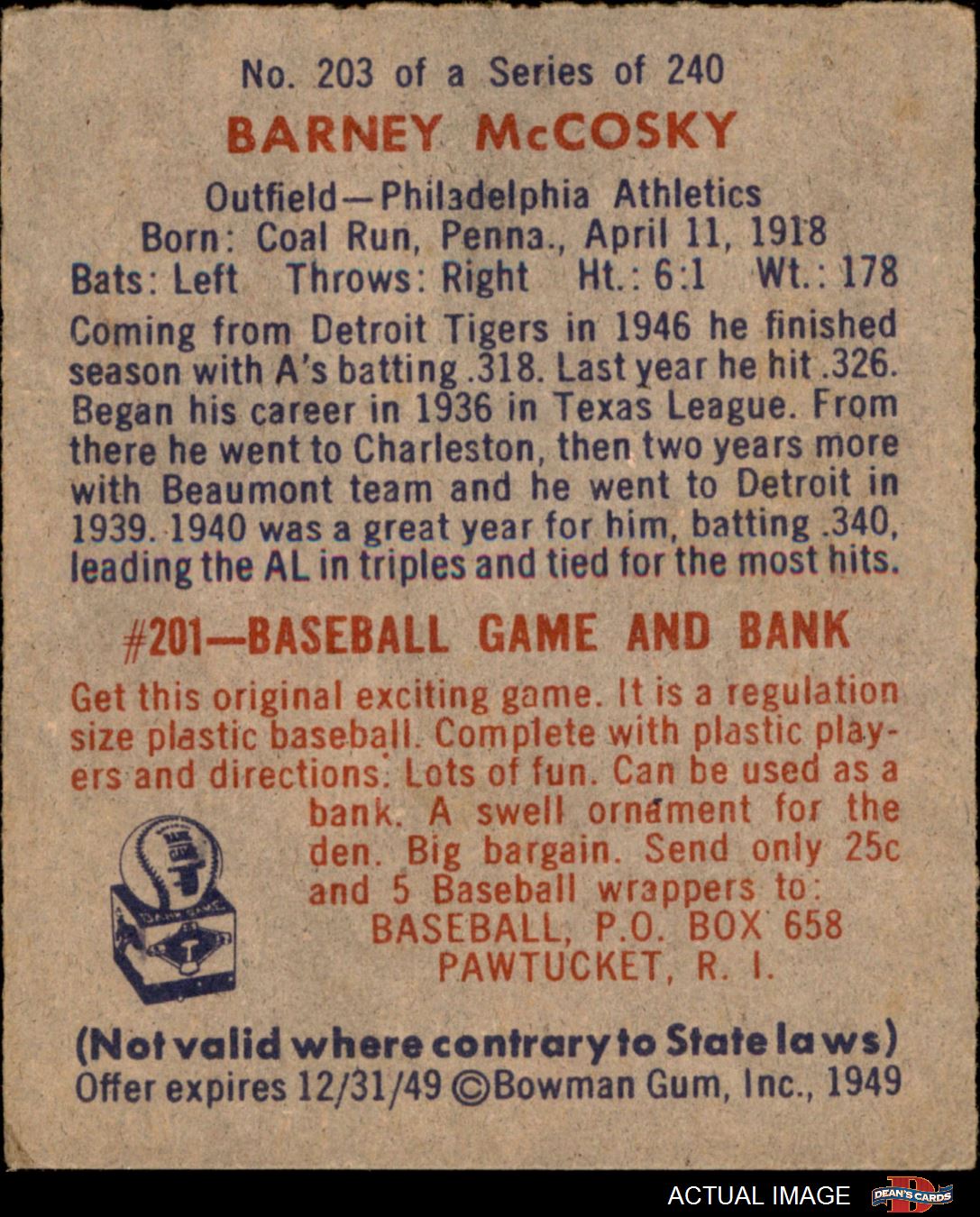 No. 203 of a Series of 240

BARNEY McCOSKY

Outfield—Philadelphia Athletics
Born: Coal Run, Penna., April 11, 1918
Bats: Left Throws: Right Ht.: 6:1 Wt.: 178

Coming from Detroit Tigers in 1946 he finished season with A's batting .318. Last year he hit .326. Began his career in 1936 in Texas League. From there he went to Charleston, then two years more with Beaumont team and he went to Detroit in 1939. 1940 was a great year for him, batting .340, leading the AL in triples and tied for the most hits.

#201—BASEBALL GAME AND BANK

Get this original exciting game. It is a regulation size plastic baseball. Complete with plastic players and directions. Lots of fun. Can be used as a bank. A swell ornament for the den. Big bargain. Send only 25c and 5 Baseball wrappers to:
BASEBALL, P.O. BOX 658
PAWTUCKET, R. I.

(Not valid where contrary to State laws)
Offer expires 12/31/49 ©Bowman Gum, Inc., 1949

ACTUAL IMAGE DEAN'S CARDS